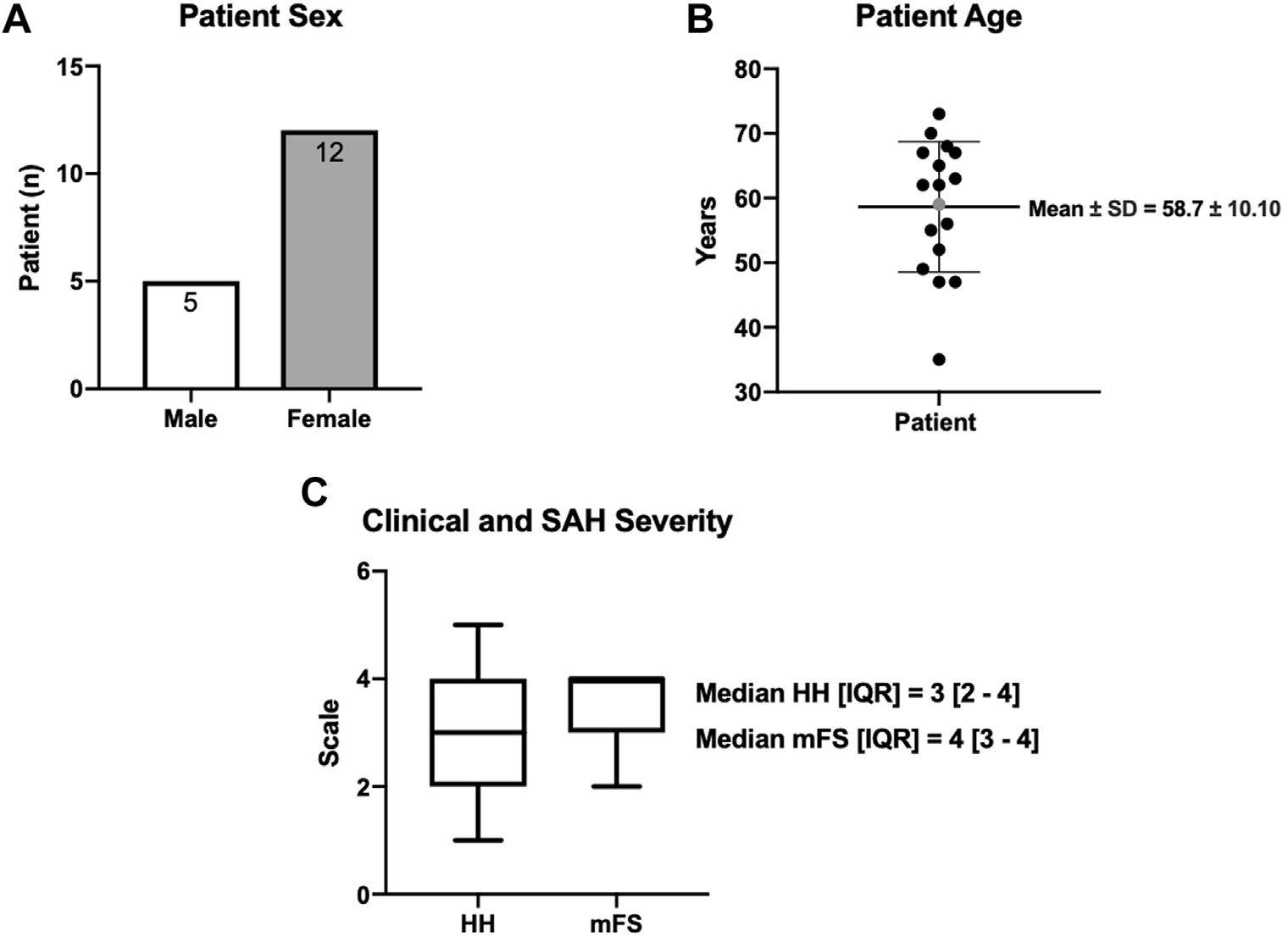 A

Patient Sex

Patient (n)

15

10

5

0

5

12

Male

Female

B

Patient Age

Years

80

70

60

50

40

30

Mean ± SD = 58.7 ± 10.10

Patient

C

Clinical and SAH Severity

Scale

6

4

2

0

Median HH [IQR] = 3 [2 - 4]

Median mFS [IQR] = 4 [3 - 4]

HH

mFS